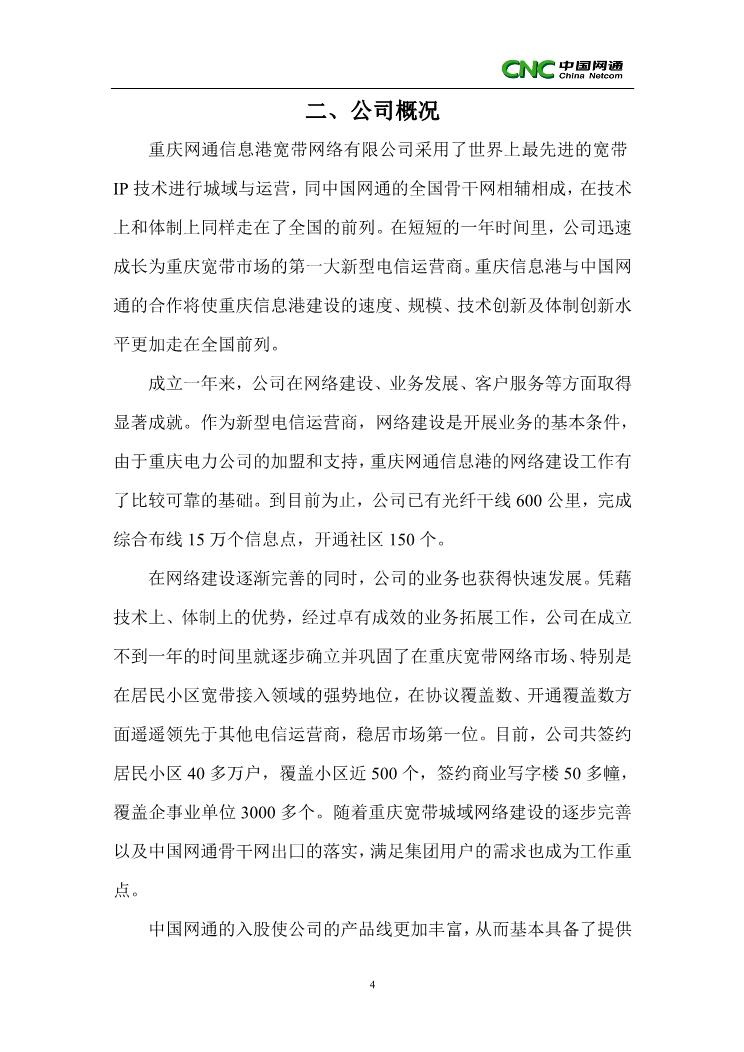 CNC 中国网通 China Netcom

二、公司概况

重庆网通信息港宽带网络有限公司采用了世界上最先进的宽带IP技术进行城域与运营，同中国网通的全国骨干网相辅相成，在技术上和体制上同样走在了全国的前列。在短短的一年时间里，公司迅速成长为重庆宽带市场的第一大新型电信运营商。重庆信息港与中国网通的合作将使重庆信息港建设的速度、规模、技术创新及体制创新水平更加走在全国前列。

成立一年来，公司在网络建设、业务发展、客户服务等方面取得显著成就。作为新型电信运营商，网络建设是开展业务的基本条件，由于重庆电力公司的加盟和支持，重庆网通信息港的网络建设工作有了比较可靠的基础。到目前为止，公司已有光纤干线600公里，完成综合布线15万个信息点，开通社区150个。

在网络建设逐渐完善的同时，公司的业务也获得快速发展。凭藉技术上、体制上的优势，经过卓有成效的业务拓展工作，公司在成立不到一年的时间里就逐步确立并巩固了在重庆宽带网络市场、特别是在居民小区宽带接入领域的强势地位，在协议覆盖数、开通覆盖数方面遥遥领先于其他电信运营商，稳居市场第一位。目前，公司共签约居民小区40多万户，覆盖小区近500个，签约商业写字楼50多幢，覆盖企事业单位3000多个。随着重庆宽带城域网络建设的逐步完善以及中国网通骨干网出口的落实，满足集团用户的需求也成为工作重点。

中国网通的入股使公司的产品线更加丰富，从而基本具备了提供

4